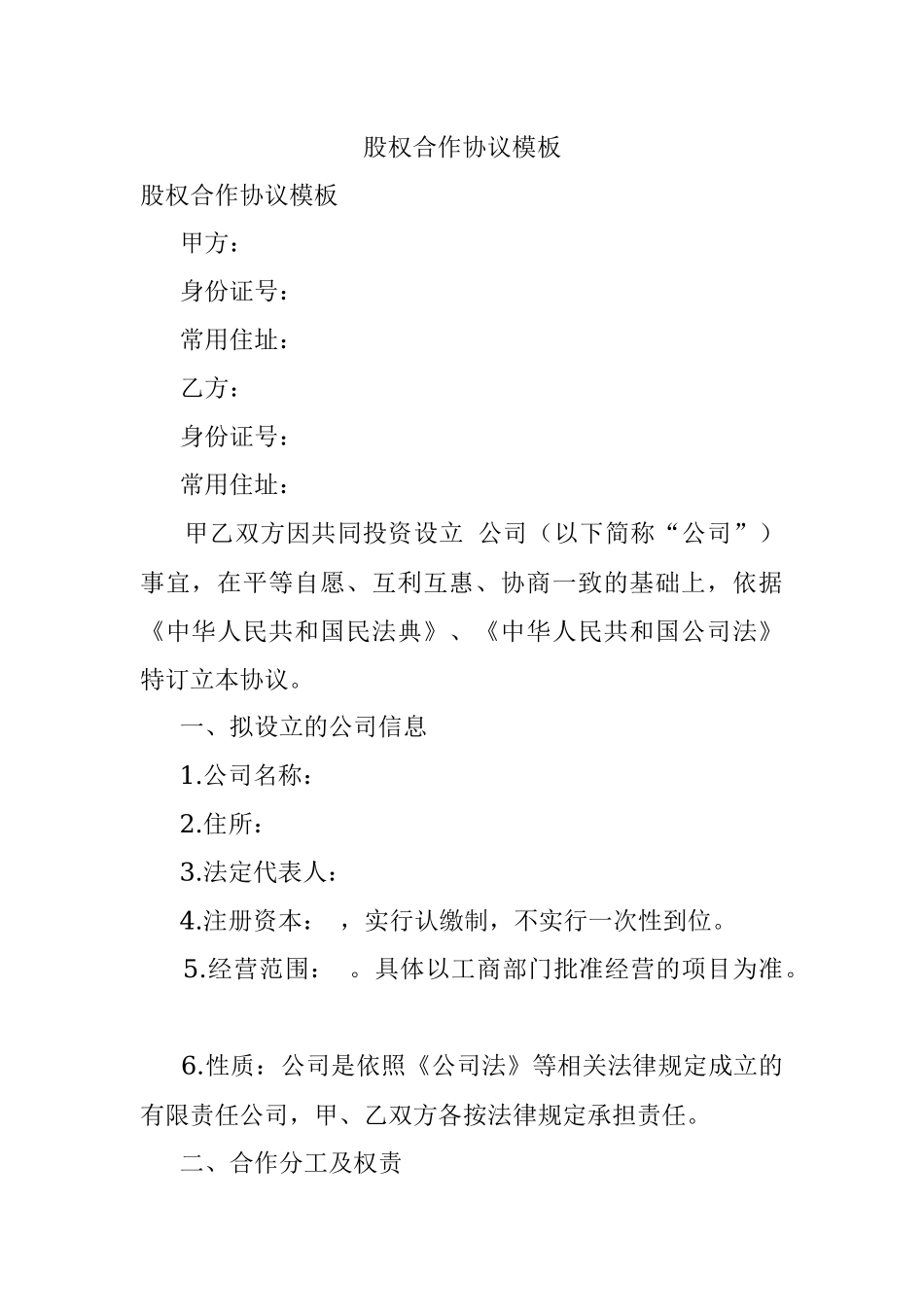 股权合作协议模板

股权合作协议模板

甲方：

身份证号：

常用住址：

乙方：

身份证号：

常用住址：

甲乙双方因共同投资设立 公司（以下简称“公司”）事宜，在平等自愿、互利互惠、协商一致的基础上，依据《中华人民共和国民法典》、《中华人民共和国公司法》特订立本协议。

一、拟设立的公司信息

1.公司名称：

2.住所：

3.法定代表人：

4.注册资本： ，实行认缴制，不实行一次性到位。

5.经营范围： 。具体以工商部门批准经营的项目为准。

6.性质：公司是依照《公司法》等相关法律规定成立的有限责任公司，甲、乙双方各按法律规定承担责任。

二、合作分工及权责